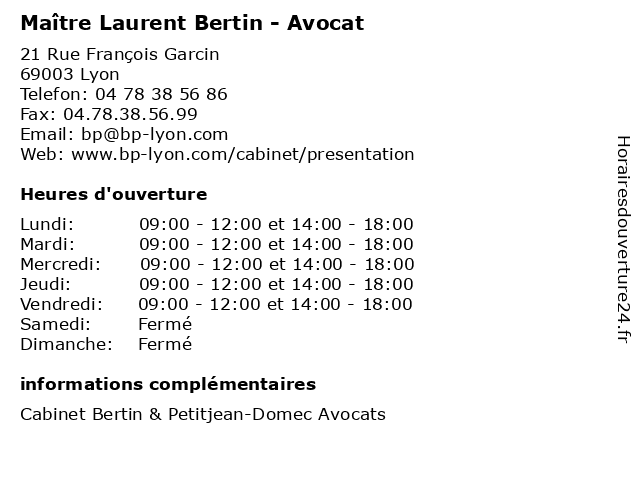 Maître Laurent Bertin - Avocat

21 Rue François Garcin
69003 Lyon
Telefon: 04 78 38 56 86
Fax: 04.78.38.56.99
Email: bp@bp-lyon.com
Web: www.bp-lyon.com/cabinet/presentation

Heures d'ouverture

| | |
|---|---|
| Lundi: | 09:00 - 12:00 et 14:00 - 18:00 |
| Mardi: | 09:00 - 12:00 et 14:00 - 18:00 |
| Mercredi: | 09:00 - 12:00 et 14:00 - 18:00 |
| Jeudi: | 09:00 - 12:00 et 14:00 - 18:00 |
| Vendredi: | 09:00 - 12:00 et 14:00 - 18:00 |
| Samedi: | Fermé |
| Dimanche: | Fermé |

informations complémentaires

Cabinet Bertin & Petitjean-Domec Avocats

Horairesdouverture24.fr